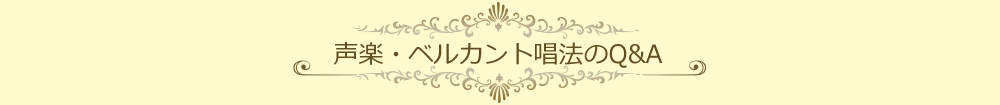 声楽・ベルカント唱法のQ&A